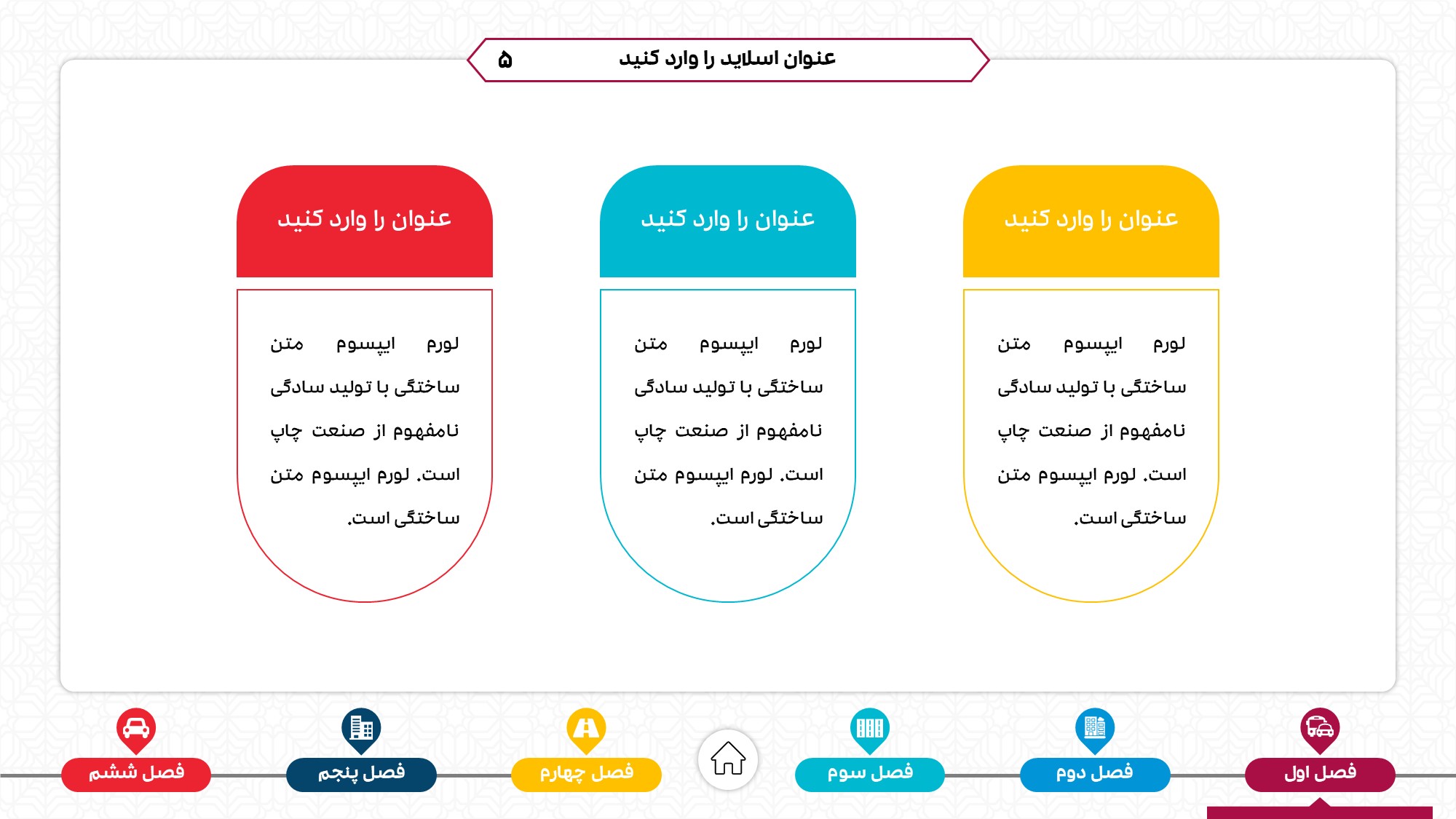 عنوان اسلاید را وارد کنید ۵

عنوان را وارد کنید

لورم ایپسوم متن ساختگی با تولید سادگی نامفهوم از صنعت چاپ است. لورم ایپسوم متن ساختگی است.

عنوان را وارد کنید

لورم ایپسوم متن ساختگی با تولید سادگی نامفهوم از صنعت چاپ است. لورم ایپسوم متن ساختگی است.

عنوان را وارد کنید

لورم ایپسوم متن ساختگی با تولید سادگی نامفهوم از صنعت چاپ است. لورم ایپسوم متن ساختگی است.

فصل اول

فصل دوم

فصل سوم

فصل چهارم

فصل پنجم

فصل ششم